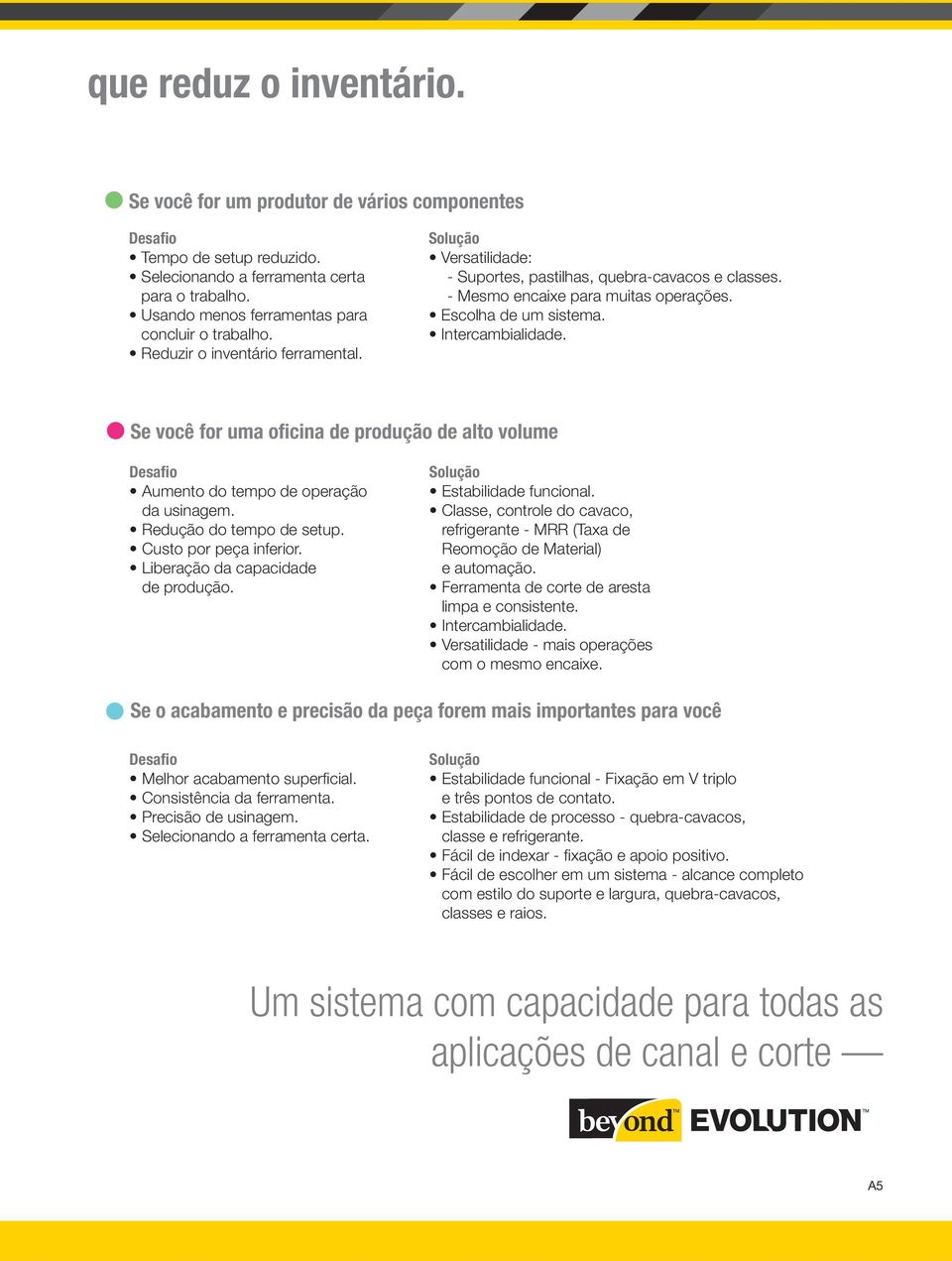 que reduz o inventário.

Se você for um produtor de vários componentes

Desafio
• Tempo de setup reduzido.
• Selecionando a ferramenta certa para o trabalho.
• Usando menos ferramentas para concluir o trabalho.
• Reduzir o inventário ferramental.

Solução
• Versatilidade:
- Suportes, pastilhas, quebra-cavacos e classes.
- Mesmo encaixe para muitas operações.
• Escolha de um sistema.
• Intercambialidade.

Se você for uma oficina de produção de alto volume

Desafio
• Aumento do tempo de operação da usinagem.
• Redução do tempo de setup.
• Custo por peça inferior.
• Liberação da capacidade de produção.

Solução
• Estabilidade funcional.
• Classe, controle do cavaco, refrigerante - MRR (Taxa de Reomoção de Material) e automação.
• Ferramenta de corte de aresta limpa e consistente.
• Intercambialidade.
• Versatilidade - mais operações com o mesmo encaixe.

Se o acabamento e precisão da peça forem mais importantes para você

Desafio
• Melhor acabamento superficial.
• Consistência da ferramenta.
• Precisão de usinagem.
• Selecionando a ferramenta certa.

Solução
• Estabilidade funcional - Fixação em V triplo e três pontos de contato.
• Estabilidade de processo - quebra-cavacos, classe e refrigerante.
• Fácil de indexar - fixação e apoio positivo.
• Fácil de escolher em um sistema - alcance completo com estilo do suporte e largura, quebra-cavacos, classes e raios.

Um sistema com capacidade para todas as aplicações de canal e corte —

beyond™ EVOLUTION™

A5